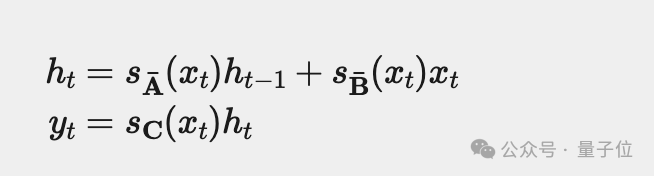 $h_t = s_{\bar{\mathbf{A}}}(x_t)h_{t-1} + s_{\bar{\mathbf{B}}}(x_t)x_t$
$y_t = s_{\mathbf{C}}(x_t)h_t$

公众号 · 量子位